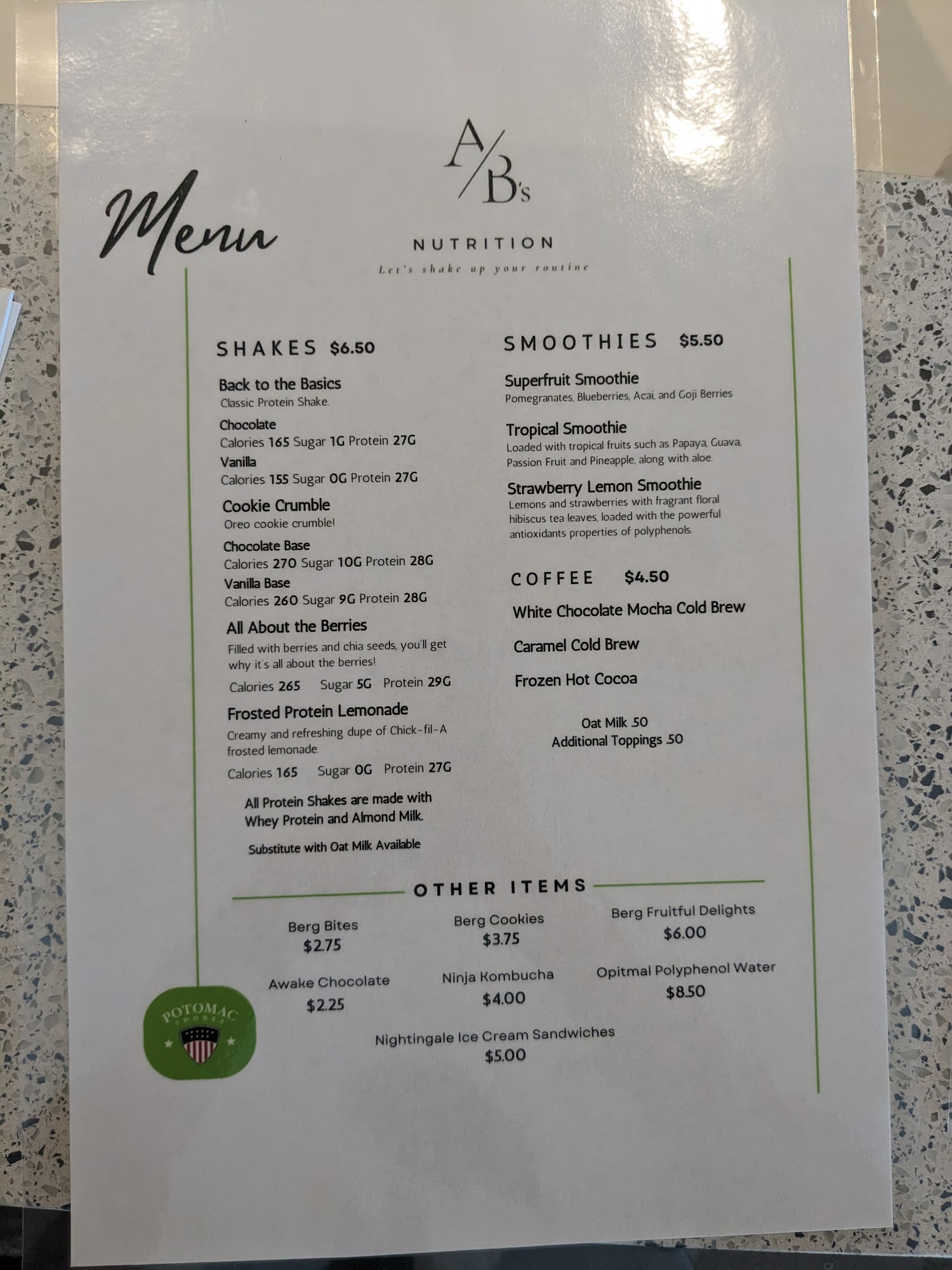 Menu

A/B's

NUTRITION

Let's shake up your routine

SHAKES $6.50

Back to the Basics
Classic Protein Shake.

Chocolate
Calories 165 Sugar 1G Protein 27G
Vanilla
Calories 155 Sugar 0G Protein 27G

Cookie Crumble
Oreo cookie crumble!

Chocolate Base
Calories 270 Sugar 10G Protein 28G
Vanilla Base
Calories 260 Sugar 9G Protein 28G

All About the Berries
Filled with berries and chia seeds, you'll get why it's all about the berries!
Calories 265 Sugar 5G Protein 29G

Frosted Protein Lemonade
Creamy and refreshing dupe of Chick-fil-A frosted lemonade.
Calories 165 Sugar 0G Protein 27G

All Protein Shakes are made with Whey Protein and Almond Milk.

Substitute with Oat Milk Available

SMOOTHIES $5.50

Superfruit Smoothie
Pomegranates, Blueberries, Acai, and Goji Berries

Tropical Smoothie
Loaded with tropical fruits such as Papaya, Guava, Passion Fruit and Pineapple, along with aloe.

Strawberry Lemon Smoothie
Lemons and strawberries with fragrant floral hibiscus tea leaves, loaded with the powerful antioxidants properties of polyphenols.

COFFEE $4.50

White Chocolate Mocha Cold Brew

Caramel Cold Brew

Frozen Hot Cocoa

Oat Milk .50
Additional Toppings .50

OTHER ITEMS

Berg Bites
$2.75

Berg Cookies
$3.75

Berg Fruitful Delights
$6.00

Awake Chocolate
$2.25

Ninja Kombucha
$4.00

Opitmal Polyphenol Water
$8.50

Nightingale Ice Cream Sandwiches
$5.00

POTOMAC SHORES